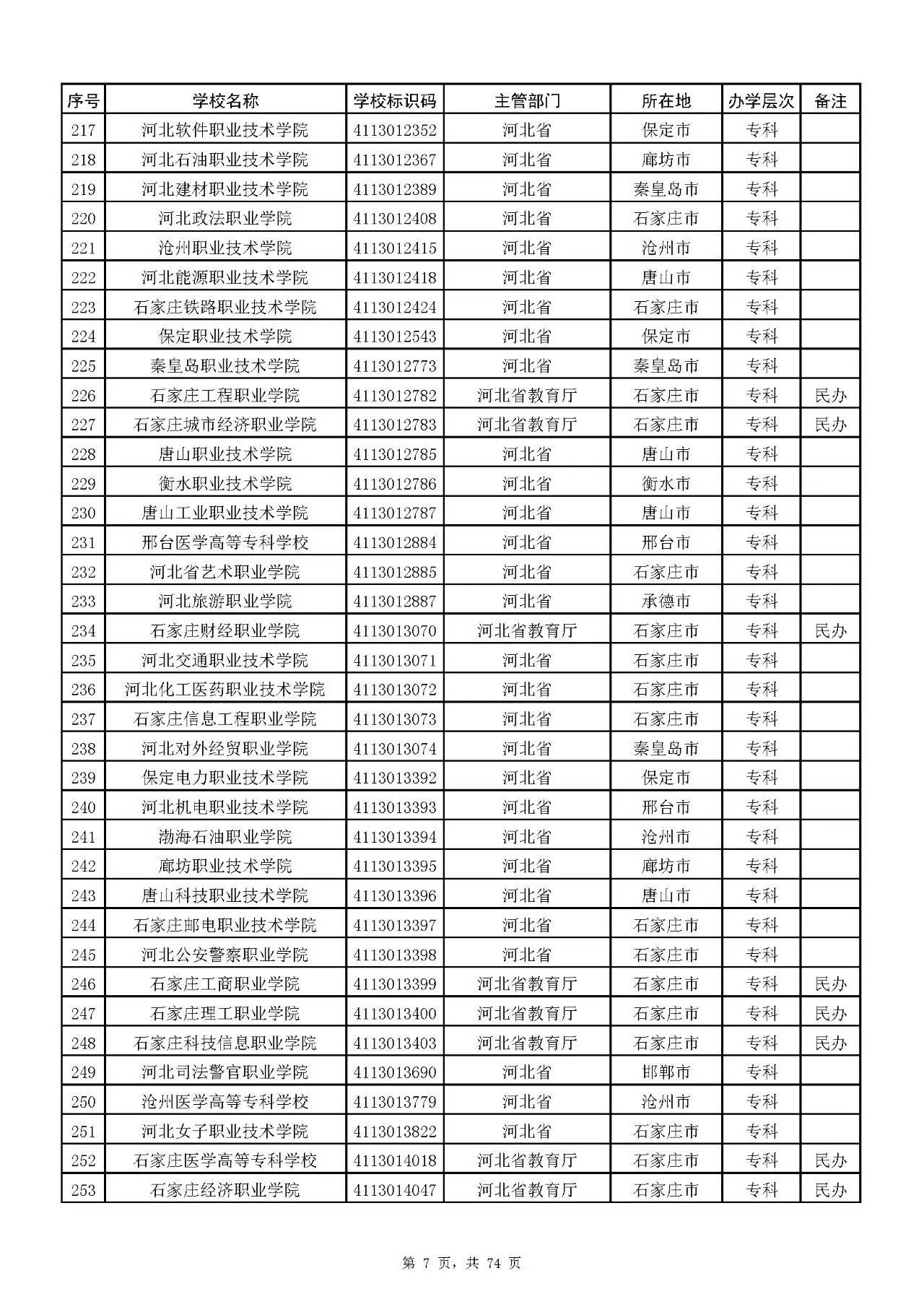 | 序号 | 学校名称 | 学校标识码 | 主管部门 | 所在地 | 办学层次 | 备注 |
|---|---|---|---|---|---|---|
| 217 | 河北软件职业技术学院 | 4113012352 | 河北省 | 保定市 | 专科 | |
| 218 | 河北石油职业技术学院 | 4113012367 | 河北省 | 廊坊市 | 专科 | |
| 219 | 河北建材职业技术学院 | 4113012389 | 河北省 | 秦皇岛市 | 专科 | |
| 220 | 河北政法职业学院 | 4113012408 | 河北省 | 石家庄市 | 专科 | |
| 221 | 沧州职业技术学院 | 4113012415 | 河北省 | 沧州市 | 专科 | |
| 222 | 河北能源职业技术学院 | 4113012418 | 河北省 | 唐山市 | 专科 | |
| 223 | 石家庄铁路职业技术学院 | 4113012424 | 河北省 | 石家庄市 | 专科 | |
| 224 | 保定职业技术学院 | 4113012543 | 河北省 | 保定市 | 专科 | |
| 225 | 秦皇岛职业技术学院 | 4113012773 | 河北省 | 秦皇岛市 | 专科 | |
| 226 | 石家庄工程职业学院 | 4113012782 | 河北省教育厅 | 石家庄市 | 专科 | 民办 |
| 227 | 石家庄城市经济职业学院 | 4113012783 | 河北省教育厅 | 石家庄市 | 专科 | 民办 |
| 228 | 唐山职业技术学院 | 4113012785 | 河北省 | 唐山市 | 专科 | |
| 229 | 衡水职业技术学院 | 4113012786 | 河北省 | 衡水市 | 专科 | |
| 230 | 唐山工业职业技术学院 | 4113012787 | 河北省 | 唐山市 | 专科 | |
| 231 | 邢台医学高等专科学校 | 4113012884 | 河北省 | 邢台市 | 专科 | |
| 232 | 河北省艺术职业学院 | 4113012885 | 河北省 | 石家庄市 | 专科 | |
| 233 | 河北旅游职业学院 | 4113012887 | 河北省 | 承德市 | 专科 | |
| 234 | 石家庄财经职业学院 | 4113013070 | 河北省教育厅 | 石家庄市 | 专科 | 民办 |
| 235 | 河北交通职业技术学院 | 4113013071 | 河北省 | 石家庄市 | 专科 | |
| 236 | 河北化工医药职业技术学院 | 4113013072 | 河北省 | 石家庄市 | 专科 | |
| 237 | 石家庄信息工程职业学院 | 4113013073 | 河北省 | 石家庄市 | 专科 | |
| 238 | 河北对外经贸职业学院 | 4113013074 | 河北省 | 秦皇岛市 | 专科 | |
| 239 | 保定电力职业技术学院 | 4113013392 | 河北省 | 保定市 | 专科 | |
| 240 | 河北机电职业技术学院 | 4113013393 | 河北省 | 邢台市 | 专科 | |
| 241 | 渤海石油职业学院 | 4113013394 | 河北省 | 沧州市 | 专科 | |
| 242 | 廊坊职业技术学院 | 4113013395 | 河北省 | 廊坊市 | 专科 | |
| 243 | 唐山科技职业技术学院 | 4113013396 | 河北省 | 唐山市 | 专科 | |
| 244 | 石家庄邮电职业技术学院 | 4113013397 | 河北省 | 石家庄市 | 专科 | |
| 245 | 河北公安警察职业学院 | 4113013398 | 河北省 | 石家庄市 | 专科 | |
| 246 | 石家庄工商职业学院 | 4113013399 | 河北省教育厅 | 石家庄市 | 专科 | 民办 |
| 247 | 石家庄理工职业学院 | 4113013400 | 河北省教育厅 | 石家庄市 | 专科 | 民办 |
| 248 | 石家庄科技信息职业学院 | 4113013403 | 河北省教育厅 | 石家庄市 | 专科 | 民办 |
| 249 | 河北司法警官职业学院 | 4113013690 | 河北省 | 邯郸市 | 专科 | |
| 250 | 沧州医学高等专科学校 | 4113013779 | 河北省 | 沧州市 | 专科 | |
| 251 | 河北女子职业技术学院 | 4113013822 | 河北省 | 石家庄市 | 专科 | |
| 252 | 石家庄医学高等专科学校 | 4113014018 | 河北省教育厅 | 石家庄市 | 专科 | 民办 |
| 253 | 石家庄经济职业学院 | 4113014047 | 河北省教育厅 | 石家庄市 | 专科 | 民办 |

第 7 页，共 74 页